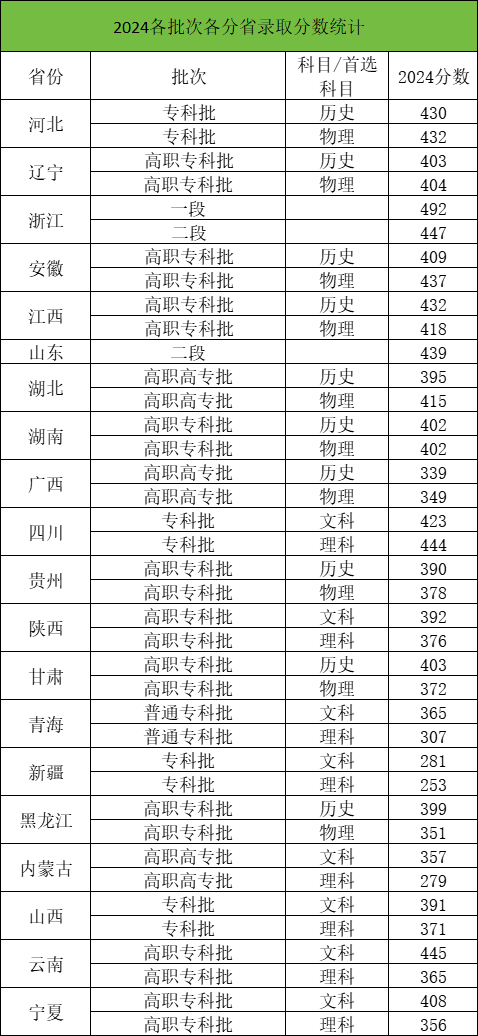 2024各批次各分省录取分数统计

| 省份 | 批次 | 科目/首选科目 | 2024分数 |
|---|---|---|---|
| 河北 | 专科批 | 历史 | 430 |
|  | 专科批 | 物理 | 432 |
| 辽宁 | 高职专科批 | 历史 | 403 |
|  | 高职专科批 | 物理 | 404 |
| 浙江 | 一段 |  | 492 |
|  | 二段 |  | 447 |
| 安徽 | 高职专科批 | 历史 | 409 |
|  | 高职专科批 | 物理 | 437 |
| 江西 | 高职专科批 | 历史 | 432 |
|  | 高职专科批 | 物理 | 418 |
| 山东 | 二段 |  | 439 |
| 湖北 | 高职高专批 | 历史 | 395 |
|  | 高职高专批 | 物理 | 415 |
| 湖南 | 高职专科批 | 历史 | 402 |
|  | 高职专科批 | 物理 | 402 |
| 广西 | 高职高专批 | 历史 | 339 |
|  | 高职高专批 | 物理 | 349 |
| 四川 | 专科批 | 文科 | 423 |
|  | 专科批 | 理科 | 444 |
| 贵州 | 高职专科批 | 历史 | 390 |
|  | 高职专科批 | 物理 | 378 |
| 陕西 | 高职专科批 | 文科 | 392 |
|  | 高职专科批 | 理科 | 376 |
| 甘肃 | 高职专科批 | 历史 | 403 |
|  | 高职专科批 | 物理 | 372 |
| 青海 | 普通专科批 | 文科 | 365 |
|  | 普通专科批 | 理科 | 307 |
| 新疆 | 专科批 | 文科 | 281 |
|  | 专科批 | 理科 | 253 |
| 黑龙江 | 高职专科批 | 历史 | 399 |
|  | 高职专科批 | 物理 | 351 |
| 内蒙古 | 高职高专批 | 文科 | 357 |
|  | 高职高专批 | 理科 | 279 |
| 山西 | 专科批 | 文科 | 391 |
|  | 专科批 | 理科 | 371 |
| 云南 | 高职专科批 | 文科 | 445 |
|  | 高职专科批 | 理科 | 365 |
| 宁夏 | 高职专科批 | 文科 | 408 |
|  | 高职专科批 | 理科 | 356 |